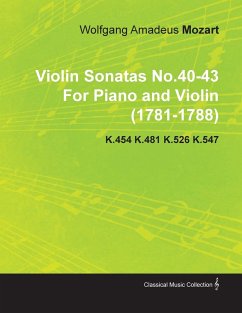 Wolfgang Amadeus Mozart

Violin Sonatas No.40-43
For Piano and Violin
(1781-1788)

K.454 K.481 K.526 K.547

Classical Music Collection